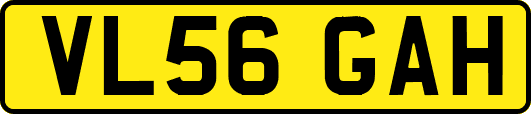 VL56 GAH